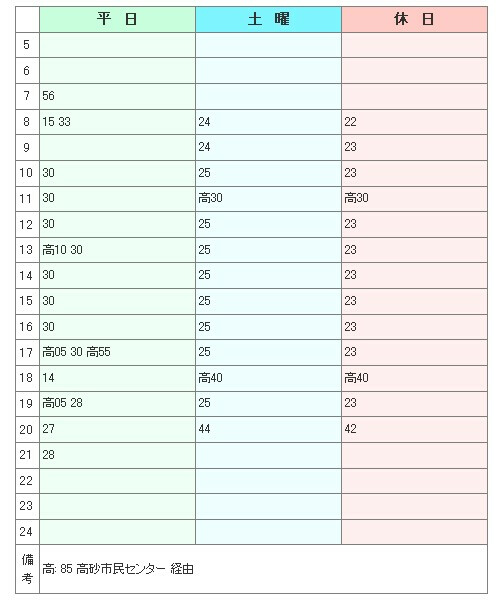 | | 平　日 | 土　曜 | 休　日 |
|---|---|---|---|
| 5 | | | |
| 6 | | | |
| 7 | 56 | | |
| 8 | 15 33 | 24 | 22 |
| 9 | | 24 | 23 |
| 10 | 30 | 25 | 23 |
| 11 | 30 | 高30 | 高30 |
| 12 | 30 | 25 | 23 |
| 13 | 高10 30 | 25 | 23 |
| 14 | 30 | 25 | 23 |
| 15 | 30 | 25 | 23 |
| 16 | 30 | 25 | 23 |
| 17 | 高05 30 高55 | 25 | 23 |
| 18 | 14 | 高40 | 高40 |
| 19 | 高05 28 | 25 | 23 |
| 20 | 27 | 44 | 42 |
| 21 | 28 | | |
| 22 | | | |
| 23 | | | |
| 24 | | | |
| 備考 | 高: 85 高砂市民センター 経由 | | |